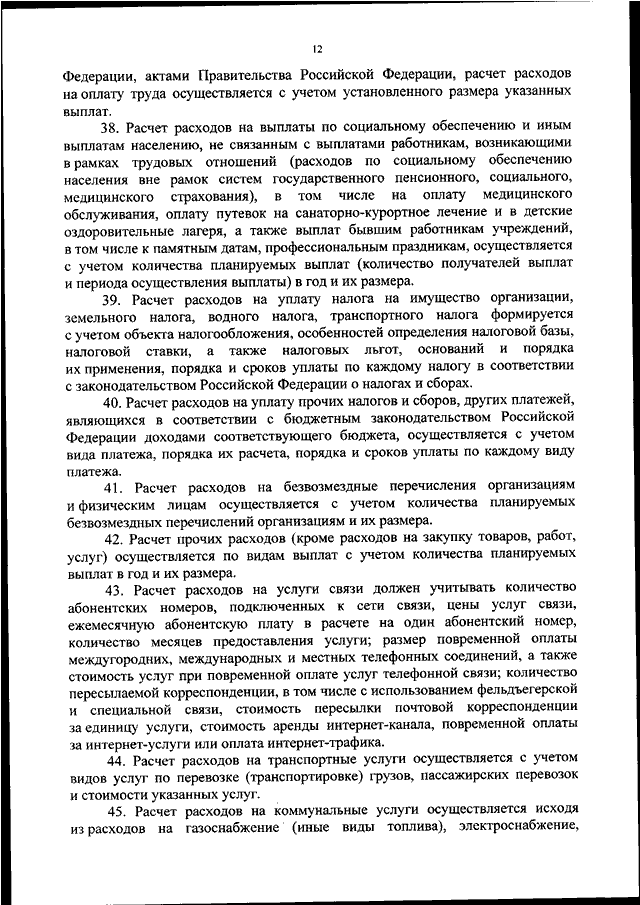 12

Федерации, актами Правительства Российской Федерации, расчет расходов на оплату труда осуществляется с учетом установленного размера указанных выплат.

38. Расчет расходов на выплаты по социальному обеспечению и иным выплатам населению, не связанным с выплатами работникам, возникающими в рамках трудовых отношений (расходов по социальному обеспечению населения вне рамок систем государственного пенсионного, социального, медицинского страхования), в том числе на оплату медицинского обслуживания, оплату путевок на санаторно-курортное лечение и в детские оздоровительные лагеря, а также выплат бывшим работникам учреждений, в том числе к памятным датам, профессиональным праздникам, осуществляется с учетом количества планируемых выплат (количество получателей выплат и периода осуществления выплаты) в год и их размера.

39. Расчет расходов на уплату налога на имущество организации, земельного налога, водного налога, транспортного налога формируется с учетом объекта налогообложения, особенностей определения налоговой базы, налоговой ставки, а также налоговых льгот, оснований и порядка их применения, порядка и сроков уплаты по каждому налогу в соответствии с законодательством Российской Федерации о налогах и сборах.

40. Расчет расходов на уплату прочих налогов и сборов, других платежей, являющихся в соответствии с бюджетным законодательством Российской Федерации доходами соответствующего бюджета, осуществляется с учетом вида платежа, порядка их расчета, порядка и сроков уплаты по каждому виду платежа.

41. Расчет расходов на безвозмездные перечисления организациям и физическим лицам осуществляется с учетом количества планируемых безвозмездных перечислений организациям и их размера.

42. Расчет прочих расходов (кроме расходов на закупку товаров, работ, услуг) осуществляется по видам выплат с учетом количества планируемых выплат в год и их размера.

43. Расчет расходов на услуги связи должен учитывать количество абонентских номеров, подключенных к сети связи, цены услуг связи, ежемесячную абонентскую плату в расчете на один абонентский номер, количество месяцев предоставления услуги; размер повременной оплаты междугородних, международных и местных телефонных соединений, а также стоимость услуг при повременной оплате услуг телефонной связи; количество пересылаемой корреспонденции, в том числе с использованием фельдъегерской и специальной связи, стоимость пересылки почтовой корреспонденции за единицу услуги, стоимость аренды интернет-канала, повременной оплаты за интернет-услуги или оплата интернет-трафика.

44. Расчет расходов на транспортные услуги осуществляется с учетом видов услуг по перевозке (транспортировке) грузов, пассажирских перевозок и стоимости указанных услуг.

45. Расчет расходов на коммунальные услуги осуществляется исходя из расходов на газоснабжение (иные виды топлива), электроснабжение,